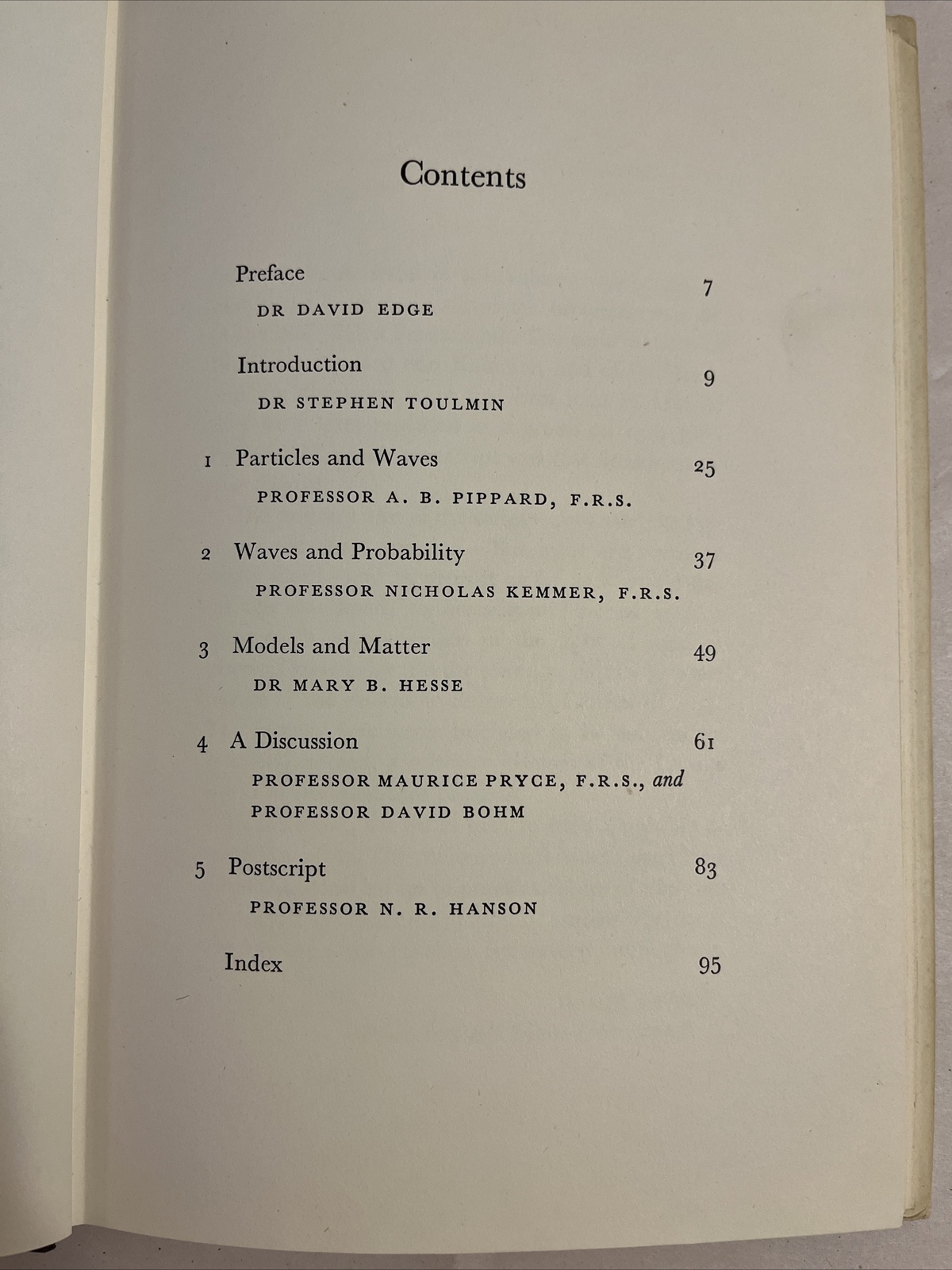 Contents

Preface 7
DR DAVID EDGE

Introduction 9
DR STEPHEN TOULMIN

1 Particles and Waves 25
PROFESSOR A. B. PIPPARD, F.R.S.

2 Waves and Probability 37
PROFESSOR NICHOLAS KEMMER, F.R.S.

3 Models and Matter 49
DR MARY B. HESSE

4 A Discussion 61
PROFESSOR MAURICE PRYCE, F.R.S., and
PROFESSOR DAVID BOHM

5 Postscript 83
PROFESSOR N. R. HANSON

Index 95